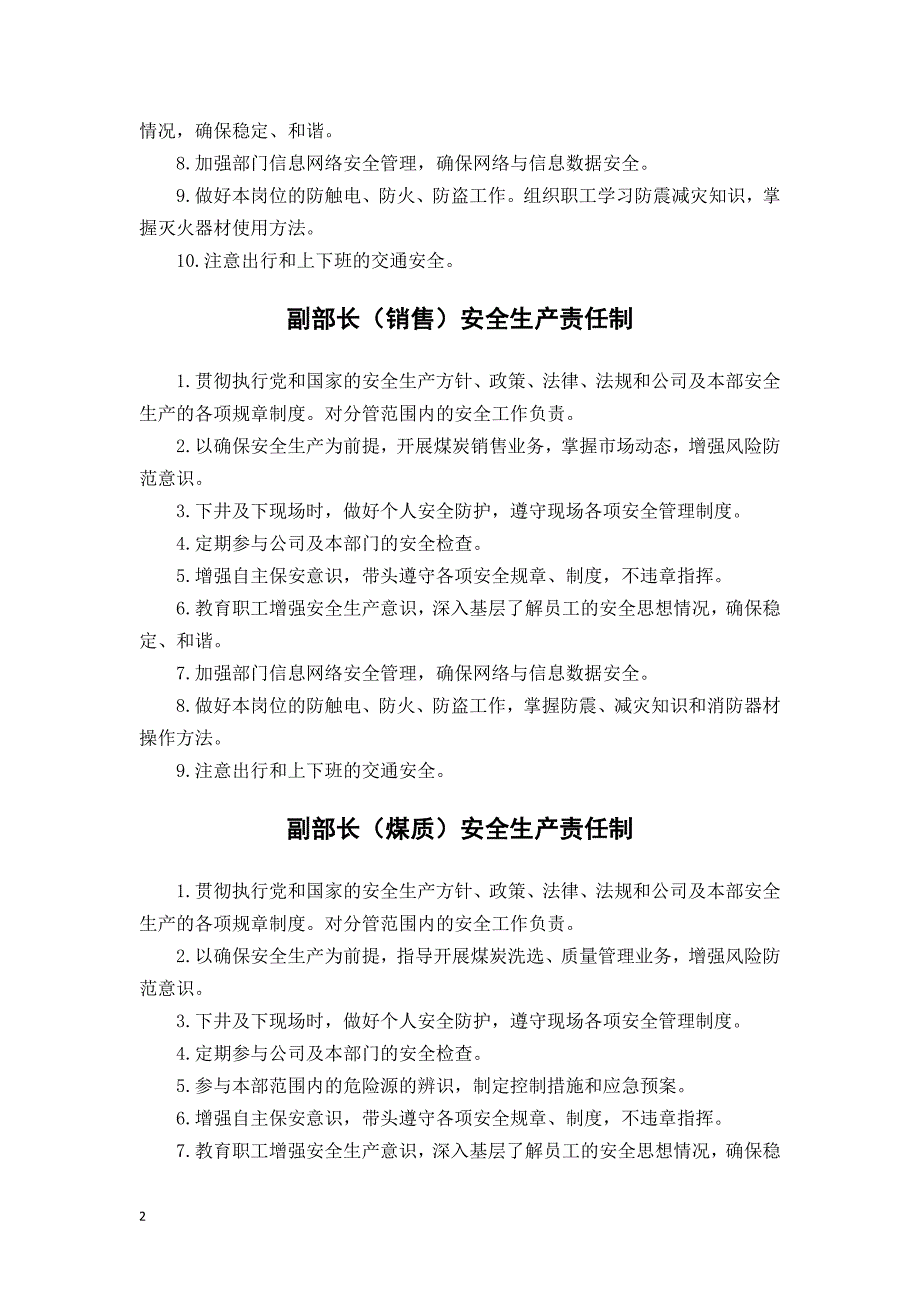 情况，确保稳定、和谐。

8.加强部门信息网络安全管理，确保网络与信息数据安全。

9.做好本岗位的防触电、防火、防盗工作。组织职工学习防震减灾知识，掌握灭火器材使用方法。

10.注意出行和上下班的交通安全。

副部长（销售）安全生产责任制

1.贯彻执行党和国家的安全生产方针、政策、法律、法规和公司及本部安全生产的各项规章制度。对分管范围内的安全工作负责。

2.以确保安全生产为前提，开展煤炭销售业务，掌握市场动态，增强风险防范意识。

3.下井及下现场时，做好个人安全防护，遵守现场各项安全管理制度。

4.定期参与公司及本部门的安全检查。

5.增强自主保安意识，带头遵守各项安全规章、制度，不违章指挥。

6.教育职工增强安全生产意识，深入基层了解员工的安全思想情况，确保稳定、和谐。

7.加强部门信息网络安全管理，确保网络与信息数据安全。

8.做好本岗位的防触电、防火、防盗工作，掌握防震、减灾知识和消防器材操作方法。

9.注意出行和上下班的交通安全。

副部长（煤质）安全生产责任制

1.贯彻执行党和国家的安全生产方针、政策、法律、法规和公司及本部安全生产的各项规章制度。对分管范围内的安全工作负责。

2.以确保安全生产为前提，指导开展煤炭洗选、质量管理业务，增强风险防范意识。

3.下井及下现场时，做好个人安全防护，遵守现场各项安全管理制度。

4.定期参与公司及本部门的安全检查。

5.参与本部范围内的危险源的辨识，制定控制措施和应急预案。

6.增强自主保安意识，带头遵守各项安全规章、制度，不违章指挥。

7.教育职工增强安全生产意识，深入基层了解员工的安全思想情况，确保稳

2